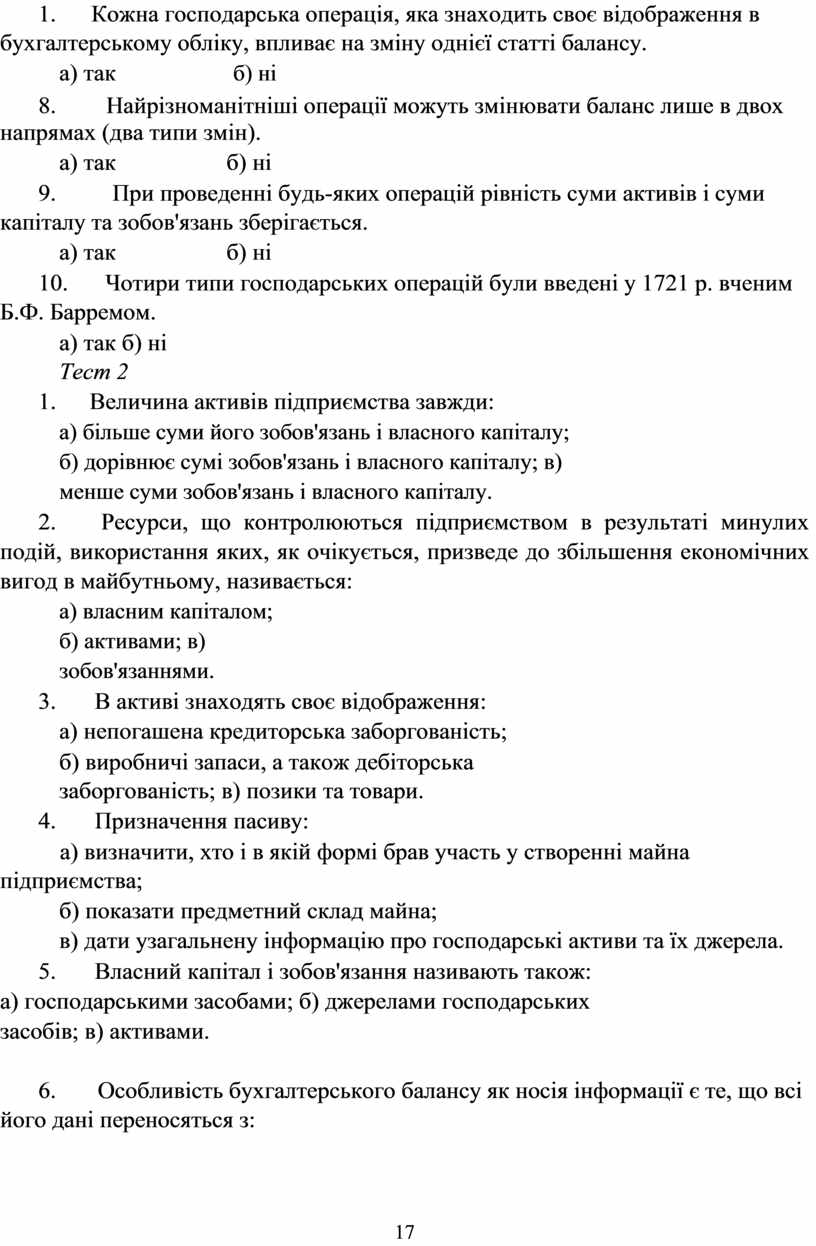 1. Кожна господарська операція, яка знаходить своє відображення в бухгалтерському обліку, впливає на зміну однієї статті балансу.

а) так б) ні

8. Найрізноманітніші операції можуть змінювати баланс лише в двох напрямах (два типи змін).

а) так б) ні

9. При проведенні будь-яких операцій рівність суми активів і суми капіталу та зобов'язань зберігається.

а) так б) ні

10. Чотири типи господарських операцій були введені у 1721 р. вченим Б.Ф. Барремом.

а) так б) ні

Тест 2

1. Величина активів підприємства завжди:

а) більше суми його зобов'язань і власного капіталу;

б) дорівнює сумі зобов'язань і власного капіталу; в) менше суми зобов'язань і власного капіталу.

2. Ресурси, що контролюються підприємством в результаті минулих подій, використання яких, як очікується, призведе до збільшення економічних вигод в майбутньому, називається:

а) власним капіталом;

б) активами; в) зобов'язаннями.

3. В активі знаходять своє відображення:

а) непогашена кредиторська заборгованість;

б) виробничі запаси, а також дебіторська заборгованість; в) позики та товари.

4. Призначення пасиву:

а) визначити, хто і в якій формі брав участь у створенні майна підприємства;

б) показати предметний склад майна;

в) дати узагальнену інформацію про господарські активи та їх джерела.

5. Власний капітал і зобов'язання називають також:

а) господарськими засобами; б) джерелами господарських засобів; в) активами.

6. Особливість бухгалтерського балансу як носія інформації є те, що всі його дані переносяться з:

17